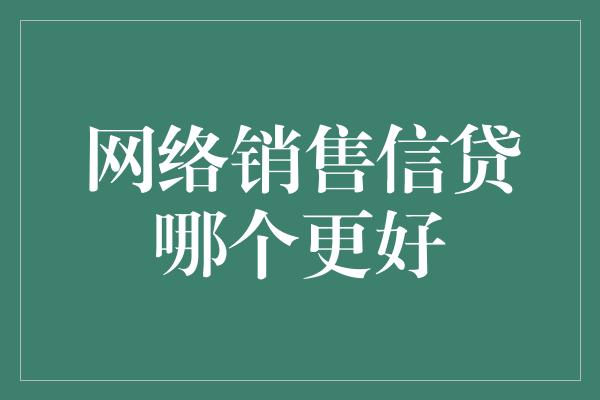 网络销售信贷
哪个更好